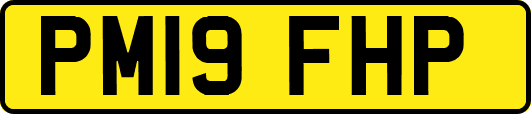 PM19 FHP